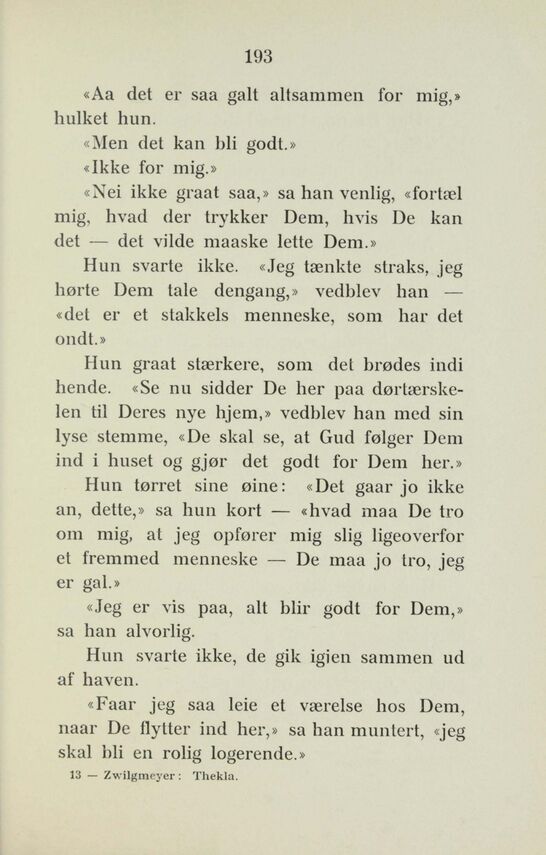 193

«Aa det er saa galt altsammen for mig,» hulket hun.

«Men det kan bli godt.»

«Ikke for mig.»

«Nei ikke graat saa,» sa han venlig, «fortæl mig, hvad der trykker Dem, hvis De kan det — det vilde maaske lette Dem.»

Hun svarte ikke. «Jeg tænkte straks, jeg hørte Dem tale dengang,» vedblev han — «det er et stakkels menneske, som har det ondt.»

Hun graat stærkere, som det brødes indi hende. «Se nu sidder De her paa dørtærskelen til Deres nye hjem,» vedblev han med sin lyse stemme, «De skal se, at Gud følger Dem ind i huset og gjør det godt for Dem her.»

Hun tørret sine øine: «Det gaar jo ikke an, dette,» sa hun kort — «hvad maa De tro om mig, at jeg opfører mig slig ligeoverfor et fremmed menneske — De maa jo tro, jeg er gal.»

«Jeg er vis paa, alt blir godt for Dem,» sa han alvorlig.

Hun svarte ikke, de gik igien sammen ud af haven.

«Faar jeg saa leie et værelse hos Dem, naar De flytter ind her,» sa han muntert, «jeg skal bli en rolig logerende.»

13 — Zwilgmeyer: Thekla.